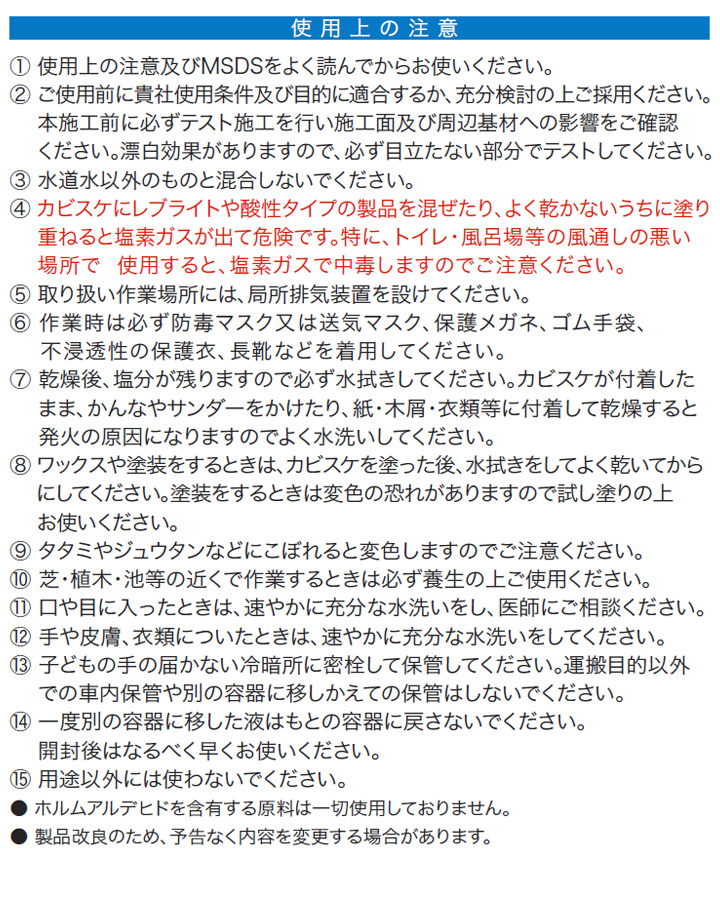 使用上の注意

① 使用上の注意及びMSDSをよく読んでからお使いください。
② ご使用前に貴社使用条件及び目的に適合するか、充分検討の上ご採用ください。本施工前に必ずテスト施工を行い施工面及び周辺基材への影響をご確認ください。漂白効果がありますので、必ず目立たない部分でテストしてください。
③ 水道水以外のものと混合しないでください。
④ カビスケにレブライトや酸性タイプの製品を混ぜたり、よく乾かないうちに塗り重ねると塩素ガスが出て危険です。特に、トイレ・風呂場等の風通しの悪い場所で　使用すると、塩素ガスで中毒しますのでご注意ください。
⑤ 取り扱い作業場所には、局所排気装置を設けてください。
⑥ 作業時は必ず防毒マスク又は送気マスク、保護メガネ、ゴム手袋、不浸透性の保護衣、長靴などを着用してください。
⑦ 乾燥後、塩分が残りますので必ず水拭きしてください。カビスケが付着したまま、かんなやサンダーをかけたり、紙・木屑・衣類等に付着して乾燥すると発火の原因になりますのでよく水洗いしてください。
⑧ ワックスや塗装をするときは、カビスケを塗った後、水拭きをしてよく乾いてからにしてください。塗装をするときは変色の恐れがありますので試し塗りの上お使いください。
⑨ タタミやジュウタンなどにこぼれると変色しますのでご注意ください。
⑩ 芝・植木・池等の近くで作業するときは必ず養生の上ご使用ください。
⑪ 口や目に入ったときは、速やかに充分な水洗いをし、医師にご相談ください。
⑫ 手や皮膚、衣類についたときは、速やかに充分な水洗いをしてください。
⑬ 子どもの手の届かない冷暗所に密栓して保管してください。運搬目的以外での車内保管や別の容器に移しかえての保管はしないでください。
⑭ 一度別の容器に移した液はもとの容器に戻さないでください。開封後はなるべく早くお使いください。
⑮ 用途以外には使わないでください。
● ホルムアルデヒドを含有する原料は一切使用しておりません。
● 製品改良のため、予告なく内容を変更する場合があります。